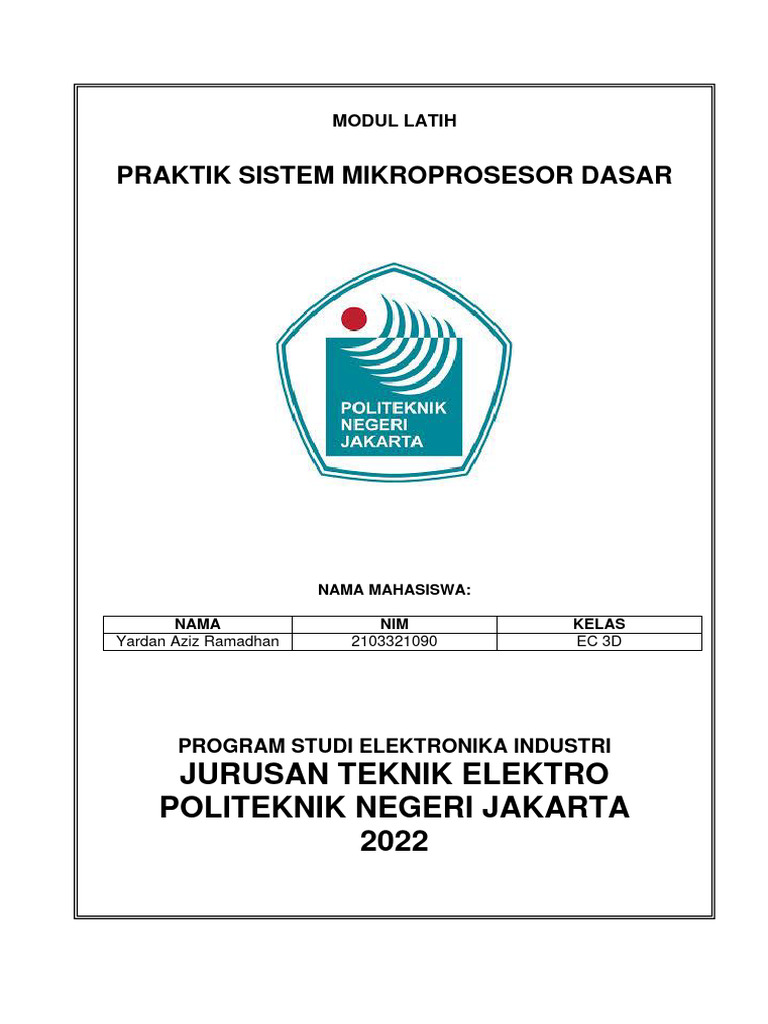 MODUL LATIH

PRAKTIK SISTEM MIKROPROSESOR DASAR

POLITEKNIK NEGERI JAKARTA

NAMA MAHASISWA:

| NAMA | NIM | KELAS |
|---|---|---|
| Yardan Aziz Ramadhan | 2103321090 | EC 3D |

PROGRAM STUDI ELEKTRONIKA INDUSTRI
JURUSAN TEKNIK ELEKTRO
POLITEKNIK NEGERI JAKARTA
2022